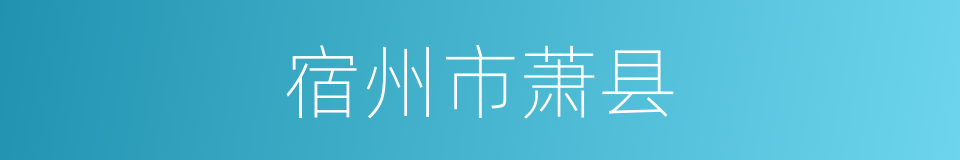 宿州市萧县